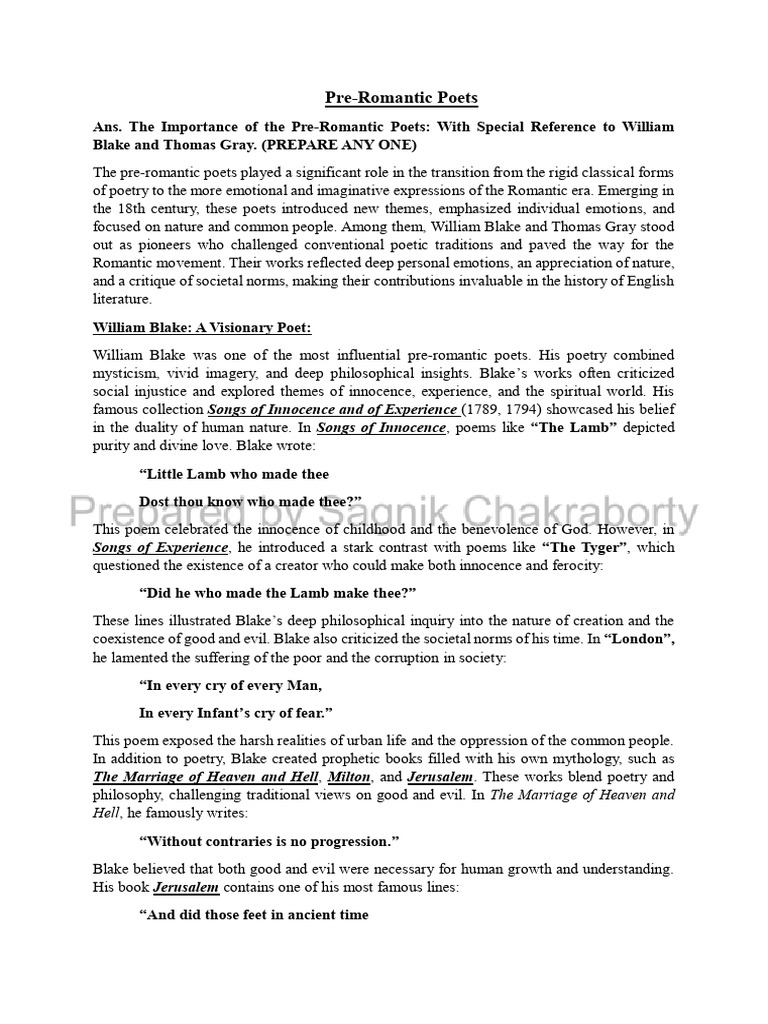 Pre-Romantic Poets

Ans. The Importance of the Pre-Romantic Poets: With Special Reference to William Blake and Thomas Gray. (PREPARE ANY ONE)

The pre-romantic poets played a significant role in the transition from the rigid classical forms of poetry to the more emotional and imaginative expressions of the Romantic era. Emerging in the 18th century, these poets introduced new themes, emphasized individual emotions, and focused on nature and common people. Among them, William Blake and Thomas Gray stood out as pioneers who challenged conventional poetic traditions and paved the way for the Romantic movement. Their works reflected deep personal emotions, an appreciation of nature, and a critique of societal norms, making their contributions invaluable in the history of English literature.

William Blake: A Visionary Poet:

William Blake was one of the most influential pre-romantic poets. His poetry combined mysticism, vivid imagery, and deep philosophical insights. Blake's works often criticized social injustice and explored themes of innocence, experience, and the spiritual world. His famous collection Songs of Innocence and of Experience (1789, 1794) showcased his belief in the duality of human nature. In Songs of Innocence, poems like "The Lamb" depicted purity and divine love. Blake wrote:

"Little Lamb who made thee

Dost thou know who made thee?"

Prepared by Sagnik Chakraborty

This poem celebrated the innocence of childhood and the benevolence of God. However, in Songs of Experience, he introduced a stark contrast with poems like "The Tyger", which questioned the existence of a creator who could make both innocence and ferocity:

"Did he who made the Lamb make thee?"

These lines illustrated Blake's deep philosophical inquiry into the nature of creation and the coexistence of good and evil. Blake also criticized the societal norms of his time. In "London", he lamented the suffering of the poor and the corruption in society:

"In every cry of every Man,

In every Infant's cry of fear."

This poem exposed the harsh realities of urban life and the oppression of the common people. In addition to poetry, Blake created prophetic books filled with his own mythology, such as The Marriage of Heaven and Hell, Milton, and Jerusalem. These works blend poetry and philosophy, challenging traditional views on good and evil. In The Marriage of Heaven and Hell, he famously writes:

"Without contraries is no progression."

Blake believed that both good and evil were necessary for human growth and understanding. His book Jerusalem contains one of his most famous lines:

"And did those feet in ancient time